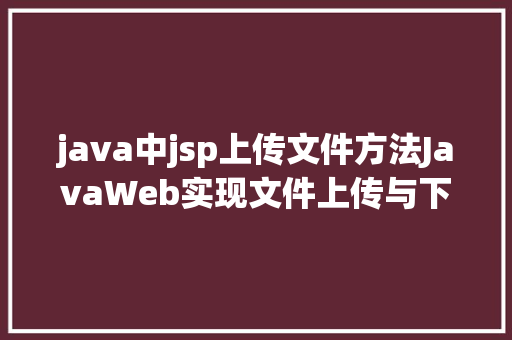 java中jsp上传文件方法JavaWeb实现文件上传与下